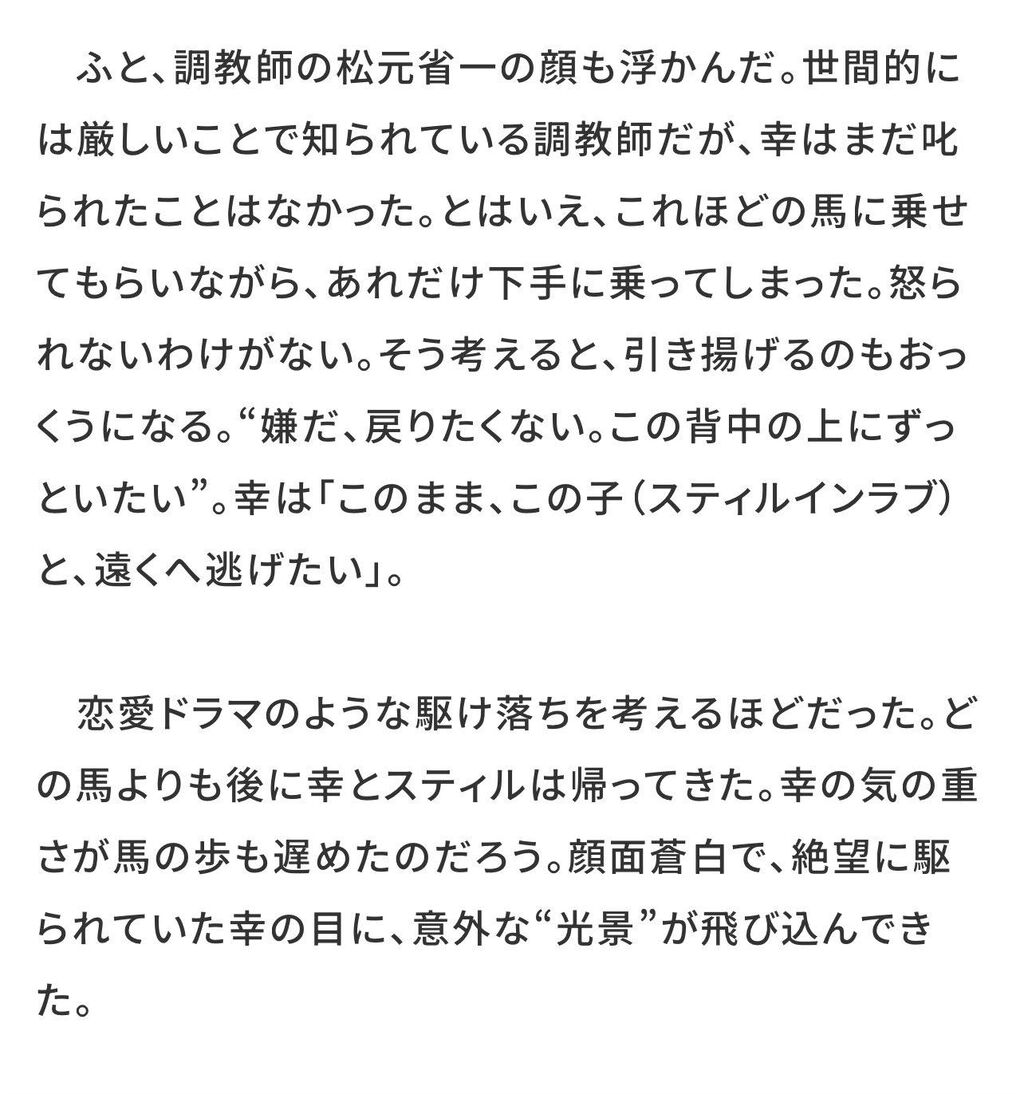 ふと、調教師の松元省一の顔も浮かんだ。世間的には厳しいことで知られている調教師だが、幸はまだ叱られたことはなかった。とはいえ、これほどの馬に乗せてもらいながら、あれだけ下手に乗ってしまった。怒られないわけがない。そう考えると、引き揚げるのもおっくうになる。“嫌だ、戻りたくない。この背中の上にずっといたい”。幸は「このまま、この子（スティルインラブ）と、遠くへ逃げたい」。

恋愛ドラマのような駆け落ちを考えるほどだった。どの馬よりも後に幸とスティルは帰ってきた。幸の気の重さが馬の歩も遅めたのだろう。顔面蒼白で、絶望に駆られていた幸の目に、意外な“光景”が飛び込んできた。